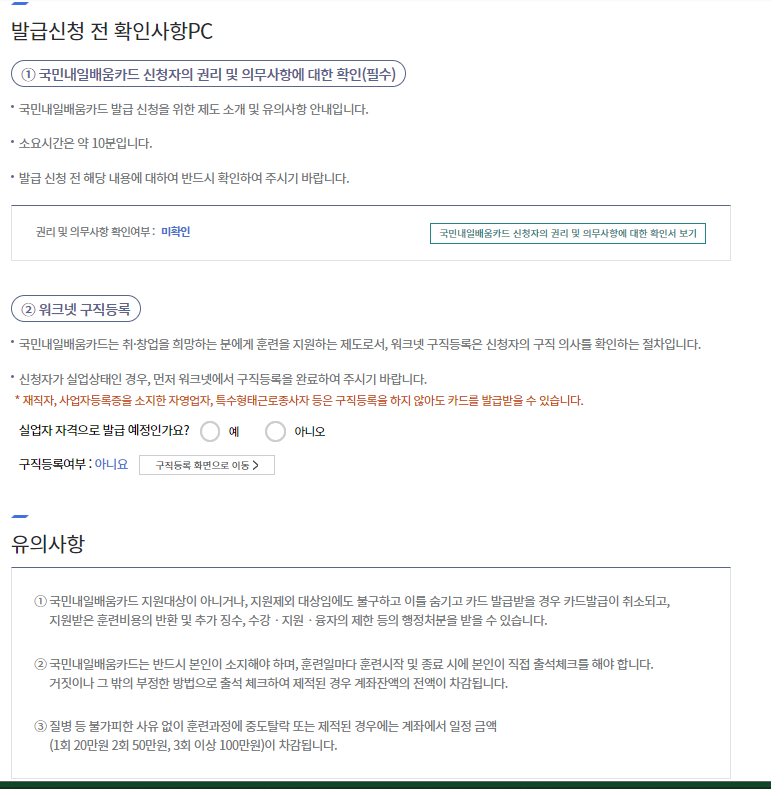 발급신청 전 확인사항PC

① 국민내일배움카드 신청자의 권리 및 의무사항에 대한 확인(필수)

• 국민내일배움카드 발급 신청을 위한 제도 소개 및 유의사항 안내입니다.

• 소요시간은 약 10분입니다.

• 발급 신청 전 해당 내용에 대하여 반드시 확인하여 주시기 바랍니다.

권리 및 의무사항 확인여부 : 미확인

국민내일배움카드 신청자의 권리 및 의무사항에 대한 확인서 보기

② 워크넷 구직등록

• 국민내일배움카드는 취·창업을 희망하는 분에게 훈련을 지원하는 제도로서, 워크넷 구직등록은 신청자의 구직 의사를 확인하는 절차입니다.

• 신청자가 실업상태인 경우, 먼저 워크넷에서 구직등록을 완료하여 주시기 바랍니다.
* 재직자, 사업자등록증을 소지한 자영업자, 특수형태근로종사자 등은 구직등록을 하지 않아도 카드를 발급받을 수 있습니다.

실업자 자격으로 발급 예정인가요? 예 아니오

구직등록여부 : 아니요 구직등록 화면으로 이동 >

유의사항

① 국민내일배움카드 지원대상이 아니거나, 지원제외 대상임에도 불구하고 이를 숨기고 카드 발급받을 경우 카드발급이 취소되고, 지원받은 훈련비용의 반환 및 추가 징수, 수강 · 지원 · 융자의 제한 등의 행정처분을 받을 수 있습니다.

② 국민내일배움카드는 반드시 본인이 소지해야 하며, 훈련일마다 훈련시작 및 종료 시에 본인이 직접 출석체크를 해야 합니다. 거짓이나 그 밖의 부정한 방법으로 출석 체크하여 제적된 경우 계좌잔액의 전액이 차감됩니다.

③ 질병 등 불가피한 사유 없이 훈련과정에 중도탈락 또는 제적된 경우에는 계좌에서 일정 금액 (1회 20만원 2회 50만원, 3회 이상 100만원)이 차감됩니다.